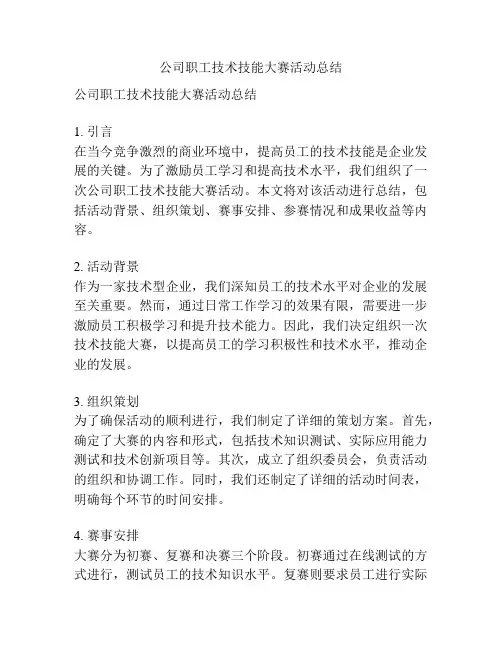 公司职工技术技能大赛活动总结

公司职工技术技能大赛活动总结

1. 引言
在当今竞争激烈的商业环境中，提高员工的技术技能是企业发展的关键。为了激励员工学习和提高技术水平，我们组织了一次公司职工技术技能大赛活动。本文将对该活动进行总结，包括活动背景、组织策划、赛事安排、参赛情况和成果收益等内容。

2. 活动背景
作为一家技术型企业，我们深知员工的技术水平对企业的发展至关重要。然而，通过日常工作学习的效果有限，需要进一步激励员工积极学习和提升技术能力。因此，我们决定组织一次技术技能大赛，以提高员工的学习积极性和技术水平，推动企业的发展。

3. 组织策划
为了确保活动的顺利进行，我们制定了详细的策划方案。首先，确定了大赛的内容和形式，包括技术知识测试、实际应用能力测试和技术创新项目等。其次，成立了组织委员会，负责活动的组织和协调工作。同时，我们还制定了详细的活动时间表，明确每个环节的时间安排。

4. 赛事安排
大赛分为初赛、复赛和决赛三个阶段。初赛通过在线测试的方式进行，测试员工的技术知识水平。复赛则要求员工进行实际